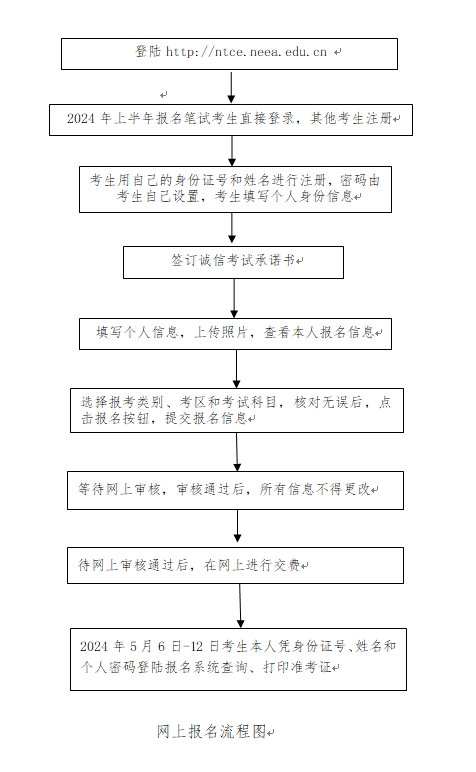 登陆 http://ntce.neea.edu.cn

2024 年上半年报名笔试考生直接登录，其他考生注册

考生用自己的身份证号和姓名进行注册，密码由考生自己设置，考生填写个人身份信息

签订诚信考试承诺书

填写个人信息，上传照片，查看本人报名信息

选择报考类别、考区和考试科目，核对无误后，点击报名按钮，提交报名信息

等待网上审核，审核通过后，所有信息不得更改

待网上审核通过后，在网上进行交费

2024 年 5 月 6 日-12 日考生本人凭身份证号、姓名和个人密码登陆报名系统查询、打印准考证

网上报名流程图